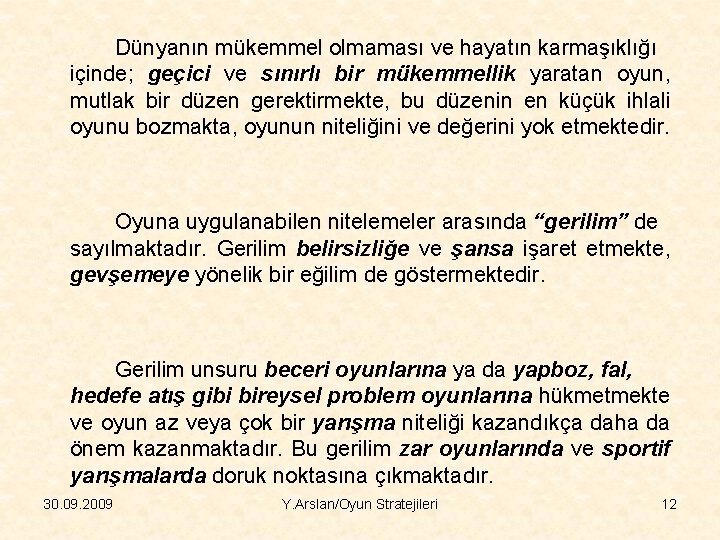 Dünyanın mükemmel olmaması ve hayatın karmaşıklığı içinde; geçici ve sınırlı bir mükemmellik yaratan oyun, mutlak bir düzen gerektirmekte, bu düzenin en küçük ihlali oyunu bozmakta, oyunun niteliğini ve değerini yok etmektedir.

Oyuna uygulanabilen nitelemeler arasında "gerilim" de sayılmaktadır. Gerilim belirsizliğe ve şansa işaret etmekte, gevşemeye yönelik bir eğilim de göstermektedir.

Gerilim unsuru beceri oyunlarına ya da yapboz, fal, hedefe atış gibi bireysel problem oyunlarına hükmetmekte ve oyun az veya çok bir yarışma niteliği kazandıkça daha da önem kazanmaktadır. Bu gerilim zar oyunlarında ve sportif yarışmalarda doruk noktasına çıkmaktadır.

30.09.2009 Y.Arslan/Oyun Stratejileri 12